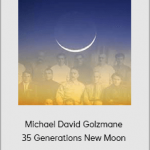 Michael David Golzmane
35 Generations New Moon